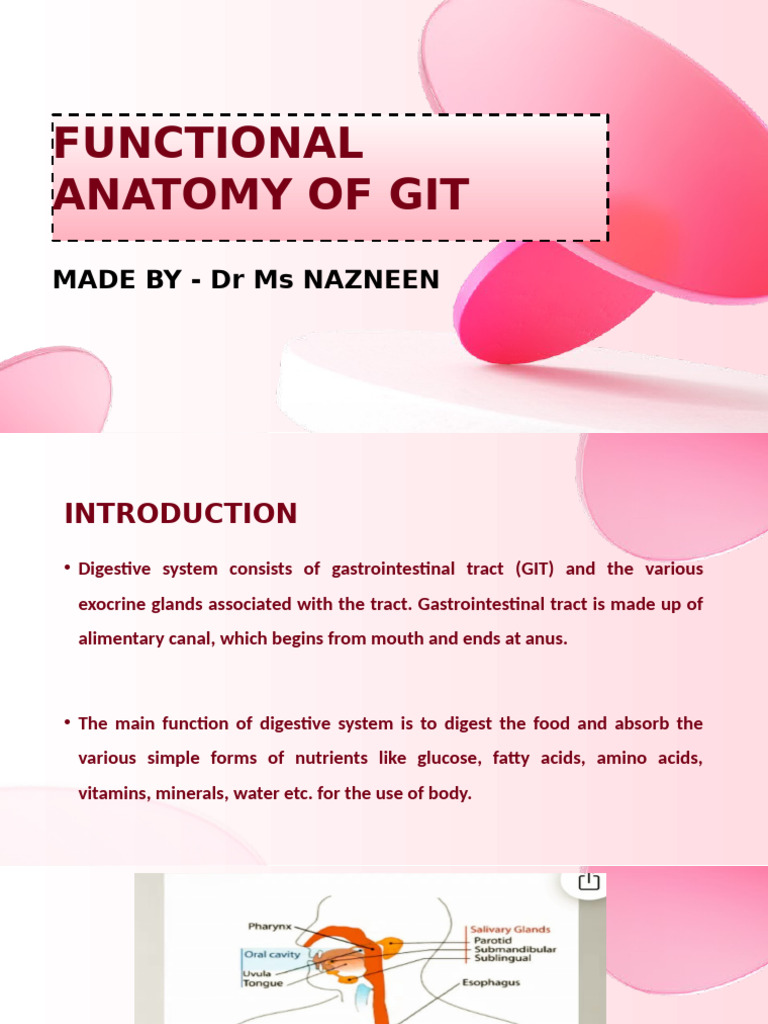 FUNCTIONAL ANATOMY OF GIT

MADE BY - Dr Ms NAZNEEN

INTRODUCTION

• Digestive system consists of gastrointestinal tract (GIT) and the various exocrine glands associated with the tract. Gastrointestinal tract is made up of alimentary canal, which begins from mouth and ends at anus.

• The main function of digestive system is to digest the food and absorb the various simple forms of nutrients like glucose, fatty acids, amino acids, vitamins, minerals, water etc. for the use of body.

Pharynx
Oral cavity
Uvula
Tongue
Salivary Glands
Parotid
Submandibular
Sublingual
Esophagus